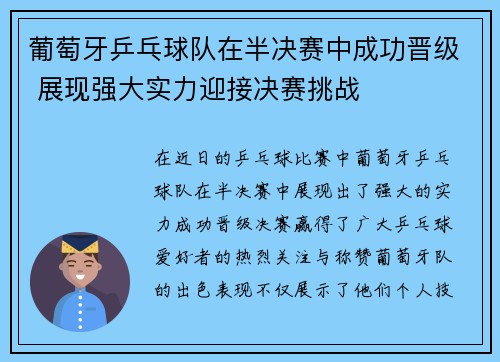 葡萄牙乒乓球队在半决赛中成功晋级 展现强大实力迎接决赛挑战

在近日的乒乓球比赛中葡萄牙乒乓球队在半决赛中展现出了强大的实力成功晋级决赛赢得了广大乒乓球爱好者的热烈关注与称赞葡萄牙队的出色表现不仅展示了他们个人技